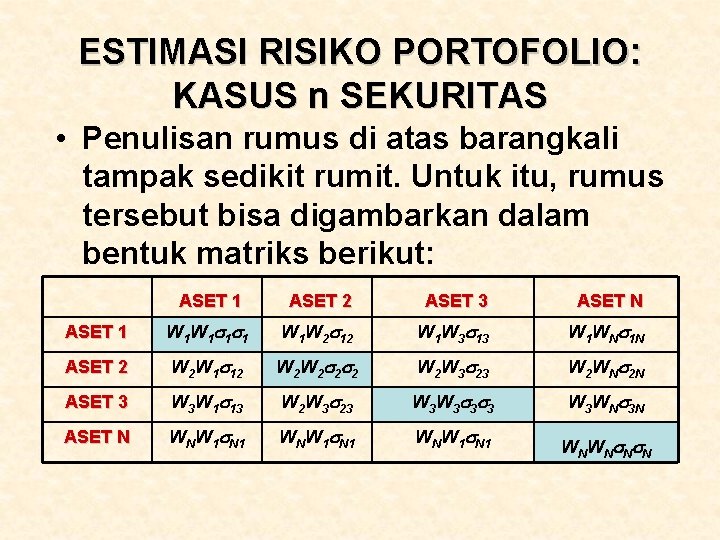 ESTIMASI RISIKO PORTOFOLIO: KASUS n SEKURITAS

• Penulisan rumus di atas barangkali tampak sedikit rumit. Untuk itu, rumus tersebut bisa digambarkan dalam bentuk matriks berikut:

| | ASET 1 | ASET 2 | ASET 3 | ASET N |
|---|---|---|---|---|
| ASET 1 | $W_1W_1\sigma_1\sigma_1$ | $W_1W_2\sigma_{12}$ | $W_1W_3\sigma_{13}$ | $W_1W_N\sigma_{1N}$ |
| ASET 2 | $W_2W_1\sigma_{12}$ | $W_2W_2\sigma_2\sigma_2$ | $W_2W_3\sigma_{23}$ | $W_2W_N\sigma_{2N}$ |
| ASET 3 | $W_3W_1\sigma_{13}$ | $W_2W_3\sigma_{23}$ | $W_3W_3\sigma_3\sigma_3$ | $W_3W_N\sigma_{3N}$ |
| ASET N | $W_NW_1\sigma_{N1}$ | $W_NW_1\sigma_{N1}$ | $W_NW_1\sigma_{N1}$ | $W_NW_N\sigma_N\sigma_N$ |